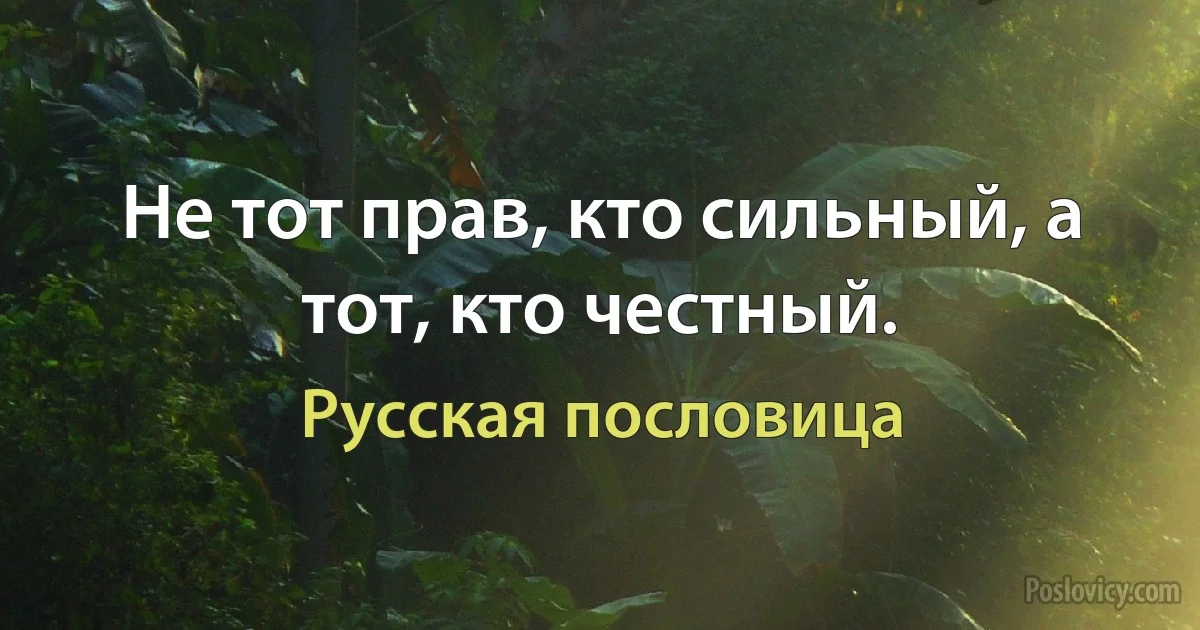 Не тот прав, кто сильный, а тот, кто честный.

Русская пословица

Poslovicy.com